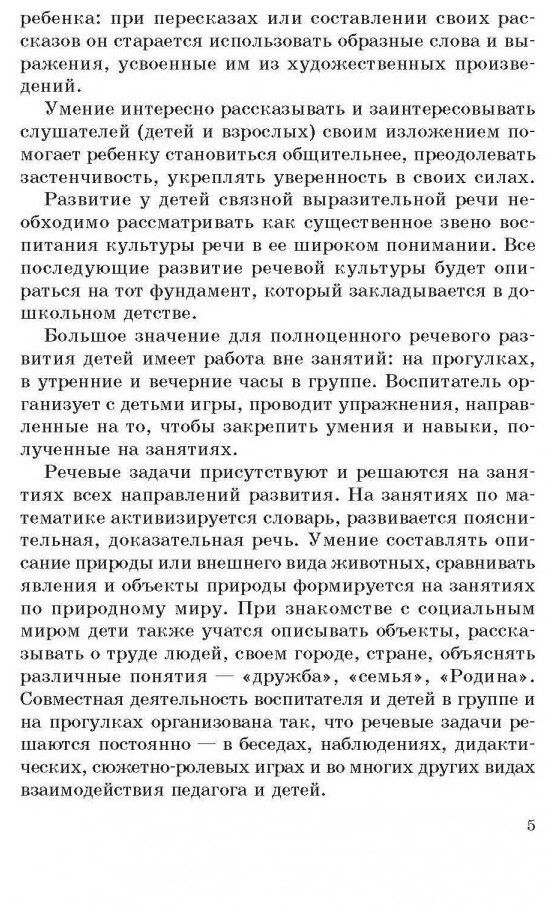 ребенка: при пересказах или составлении своих рассказов он старается использовать образные слова и выражения, усвоенные им из художественных произведений.

Умение интересно рассказывать и заинтересовывать слушателей (детей и взрослых) своим изложением помогает ребенку становиться общительнее, преодолевать застенчивость, укреплять уверенность в своих силах.

Развитие у детей связной выразительной речи необходимо рассматривать как существенное звено воспитания культуры речи в ее широком понимании. Все последующие развитие речевой культуры будет опираться на тот фундамент, который закладывается в дошкольном детстве.

Большое значение для полноценного речевого развития детей имеет работа вне занятий: на прогулках, в утренние и вечерние часы в группе. Воспитатель организует с детьми игры, проводит упражнения, направленные на то, чтобы закрепить умения и навыки, полученные на занятиях.

Речевые задачи присутствуют и решаются на занятиях всех направлений развития. На занятиях по математике активизируется словарь, развивается пояснительная, доказательная речь. Умение составлять описание природы или внешнего вида животных, сравнивать явления и объекты природы формируется на занятиях по природному миру. При знакомстве с социальным миром дети также учатся описывать объекты, рассказывать о труде людей, своем городе, стране, объяснять различные понятия — «дружба», «семья», «Родина». Совместная деятельность воспитателя и детей в группе и на прогулках организована так, что речевые задачи решаются постоянно — в беседах, наблюдениях, дидактических, сюжетно-ролевых играх и во многих других видах взаимодействия педагога и детей.

5